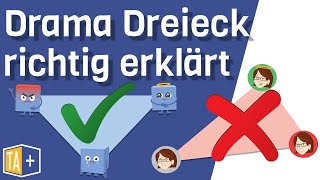 Drama Dreieck richtig erklärt

TA +